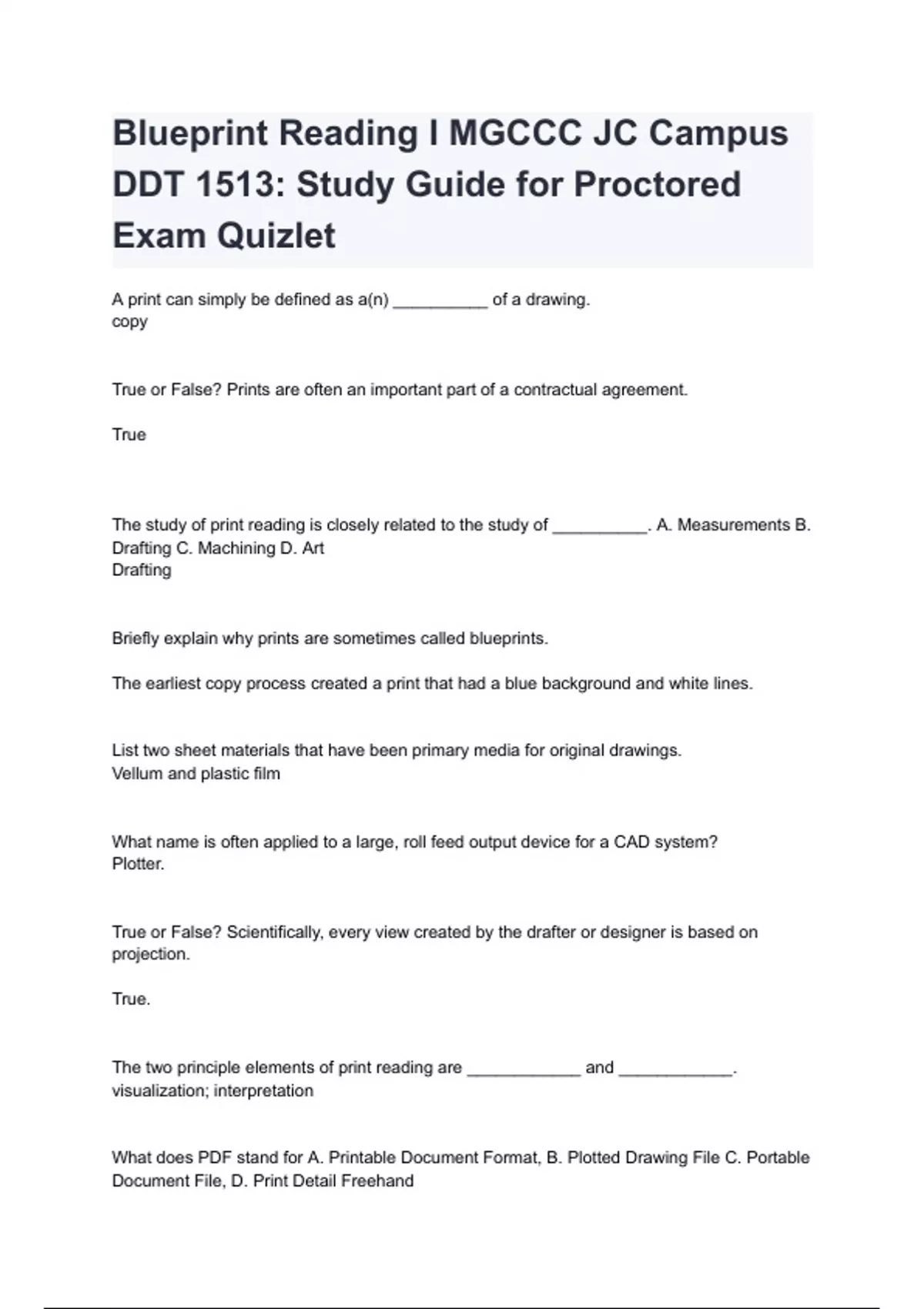 Blueprint Reading I MGCCC JC Campus DDT 1513: Study Guide for Proctored Exam Quizlet

A print can simply be defined as a(n) __________ of a drawing.
copy

True or False? Prints are often an important part of a contractual agreement.

True

The study of print reading is closely related to the study of __________. A. Measurements B. Drafting C. Machining D. Art
Drafting

Briefly explain why prints are sometimes called blueprints.

The earliest copy process created a print that had a blue background and white lines.

List two sheet materials that have been primary media for original drawings.
Vellum and plastic film

What name is often applied to a large, roll feed output device for a CAD system?
Plotter.

True or False? Scientifically, every view created by the drafter or designer is based on projection.

True.

The two principle elements of print reading are ____________ and ____________.
visualization; interpretation

What does PDF stand for A. Printable Document Format, B. Plotted Drawing File C. Portable Document File, D. Print Detail Freehand